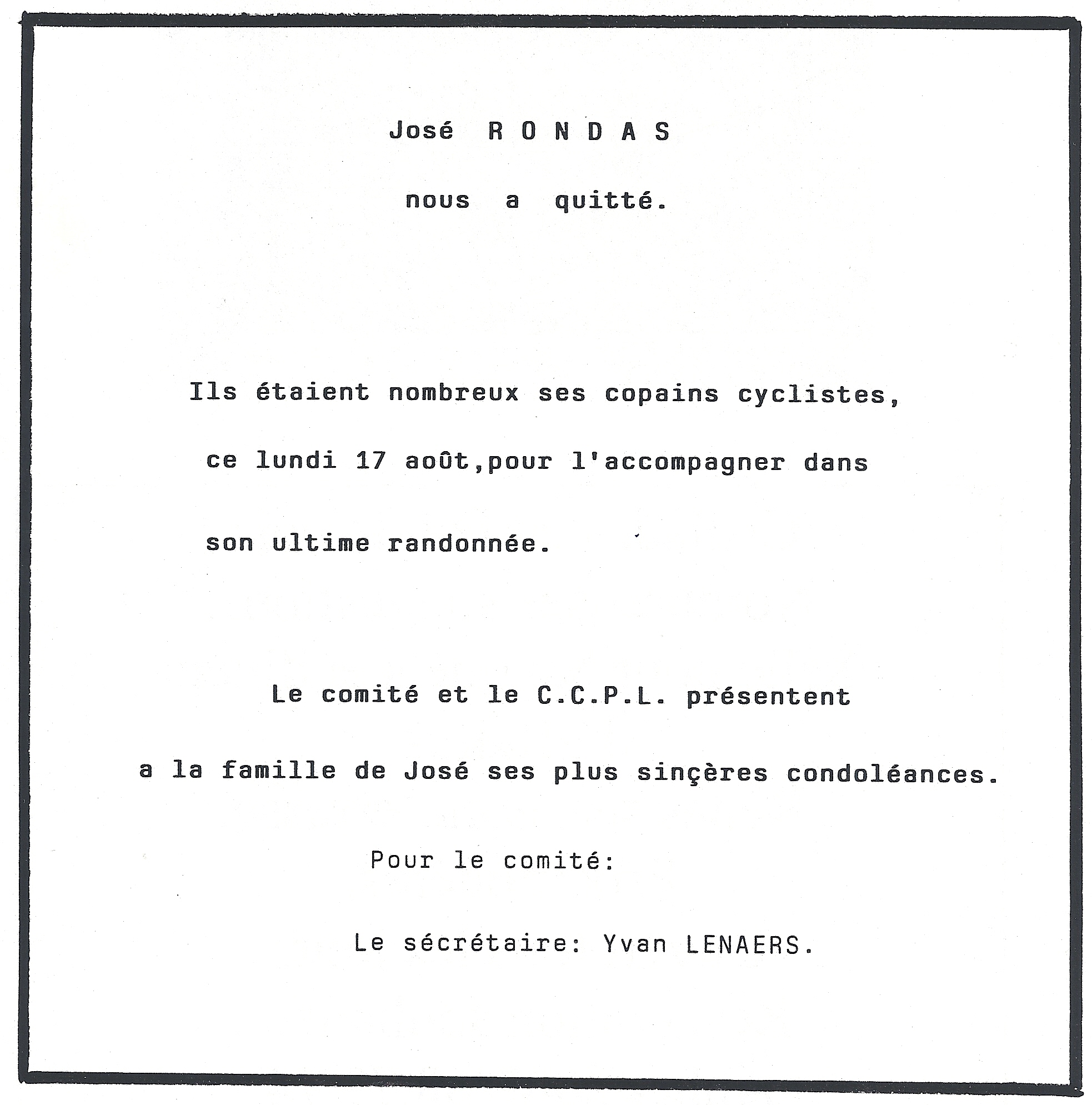 José R O N D A S

nous a quitté.

Ils étaient nombreux ses copains cyclistes, ce lundi 17 août,pour l'accompagner dans son ultime randonnée.

Le comité et le C.C.P.L. présentent a la famille de José ses plus sinçères condoléances.

Pour le comité:

Le sécrétaire: Yvan LENAERS.